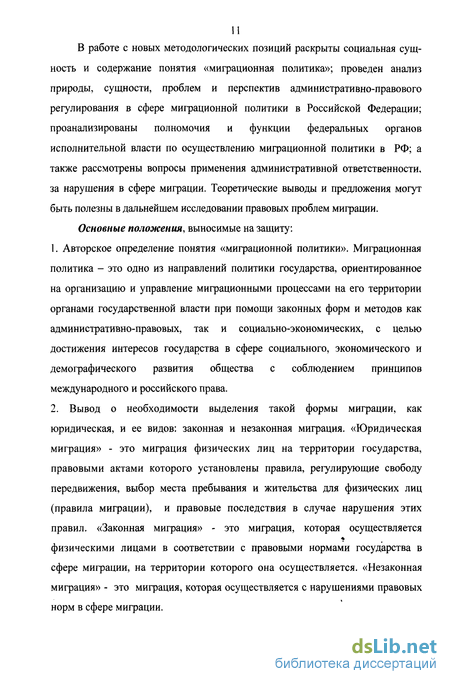 11

В работе с новых методологических позиций раскрыты социальная сущность и содержание понятия «миграционная политика»; проведен анализ природы, сущности, проблем и перспектив административно-правового регулирования в сфере миграционной политики в Российской Федерации; проанализированы полномочия и функции федеральных органов исполнительной власти по осуществлению миграционной политики в РФ; а также рассмотрены вопросы применения административной ответственности, за нарушения в сфере миграции. Теоретические выводы и предложения могут быть полезны в дальнейшем исследовании правовых проблем миграции.

Основные положения, выносимые на защиту:

1. Авторское определение понятия «миграционной политики». Миграционная политика – это одно из направлений политики государства, ориентированное на организацию и управление миграционными процессами на его территории органами государственной власти при помощи законных форм и методов как административно-правовых, так и социально-экономических, с целью достижения интересов государства в сфере социального, экономического и демографического развития общества с соблюдением принципов международного и российского права.

2. Вывод о необходимости выделения такой формы миграции, как юридическая, и ее видов: законная и незаконная миграция. «Юридическая миграция» - это миграция физических лиц на территории государства, правовыми актами которого установлены правила, регулирующие свободу передвижения, выбор места пребывания и жительства для физических лиц (правила миграции), и правовые последствия в случае нарушения этих правил. «Законная миграция» - это миграция, которая осуществляется физическими лицами в соответствии с правовыми нормами государства в сфере миграции, на территории которого она осуществляется. «Незаконная миграция» - это миграция, которая осуществляется с нарушениями правовых норм в сфере миграции.

dsLib.net
библиотека диссертаций